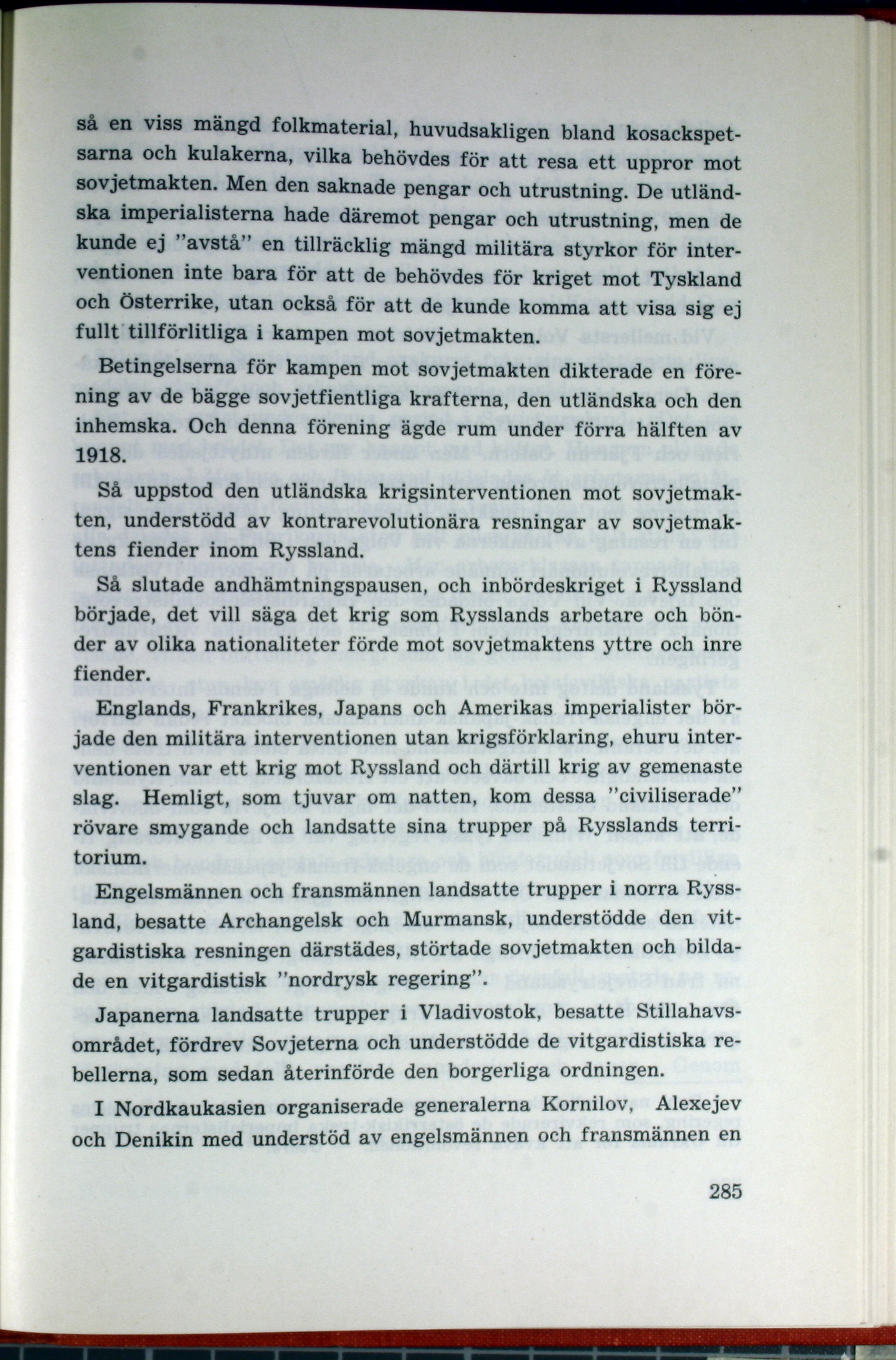 så en viss mängd folkmaterial, huvudsakligen bland kosackspetsarna och kulakerna, vilka behövdes för att resa ett uppror mot sovjetmakten. Men den saknade pengar och utrustning. De utländska imperialisterna hade däremot pengar och utrustning, men de kunde ej "avstå" en tillräcklig mängd militära styrkor för interventionen inte bara för att de behövdes för kriget mot Tyskland och Österrike, utan också för att de kunde komma att visa sig ej fullt tillförlitliga i kampen mot sovjetmakten.

Betingelserna för kampen mot sovjetmakten dikterade en förening av de bägge sovjetfientliga krafterna, den utländska och den inhemska. Och denna förening ägde rum under förra hälften av 1918.

Så uppstod den utländska krigsinterventionen mot sovjetmakten, understödd av kontrarevolutionära resningar av sovjetmaktens fiender inom Ryssland.

Så slutade andhämtningspausen, och inbördeskriget i Ryssland började, det vill säga det krig som Rysslands arbetare och bönder av olika nationaliteter förde mot sovjetmaktens yttre och inre fiender.

Englands, Frankrikes, Japans och Amerikas imperialister började den militära interventionen utan krigsförklaring, ehuru interventionen var ett krig mot Ryssland och därtill krig av gemenaste slag. Hemligt, som tjuvar om natten, kom dessa "civiliserade" rövare smygande och landsatte sina trupper på Rysslands territorium.

Engelsmännen och fransmännen landsatte trupper i norra Ryssland, besatte Archangelsk och Murmansk, understödde den vitgardistiska resningen därstädes, störtade sovjetmakten och bildade en vitgardistisk "nordrysk regering".

Japanerna landsatte trupper i Vladivostok, besatte Stillahavsområdet, fördrev Sovjeterna och understödde de vitgardistiska rebellerna, som sedan återinförde den borgerliga ordningen.

I Nordkaukasien organiserade generalerna Kornilov, Alexejev och Denikin med understöd av engelsmännen och fransmännen en

285